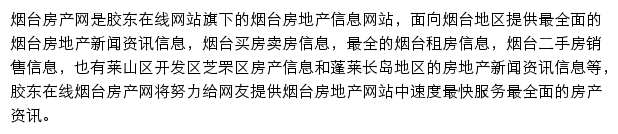 烟台房产网是胶东在线网站旗下的烟台房地产信息网站，面向烟台地区提供最全面的烟台房地产新闻资讯信息，烟台买房卖房信息，最全的烟台租房信息，烟台二手房销售信息，也有莱山区开发区芝罘区房产信息和蓬莱长岛地区的房地产新闻资讯信息等，胶东在线烟台房产网将努力给网友提供烟台房地产网站中速度最快服务最全面的房产资讯。